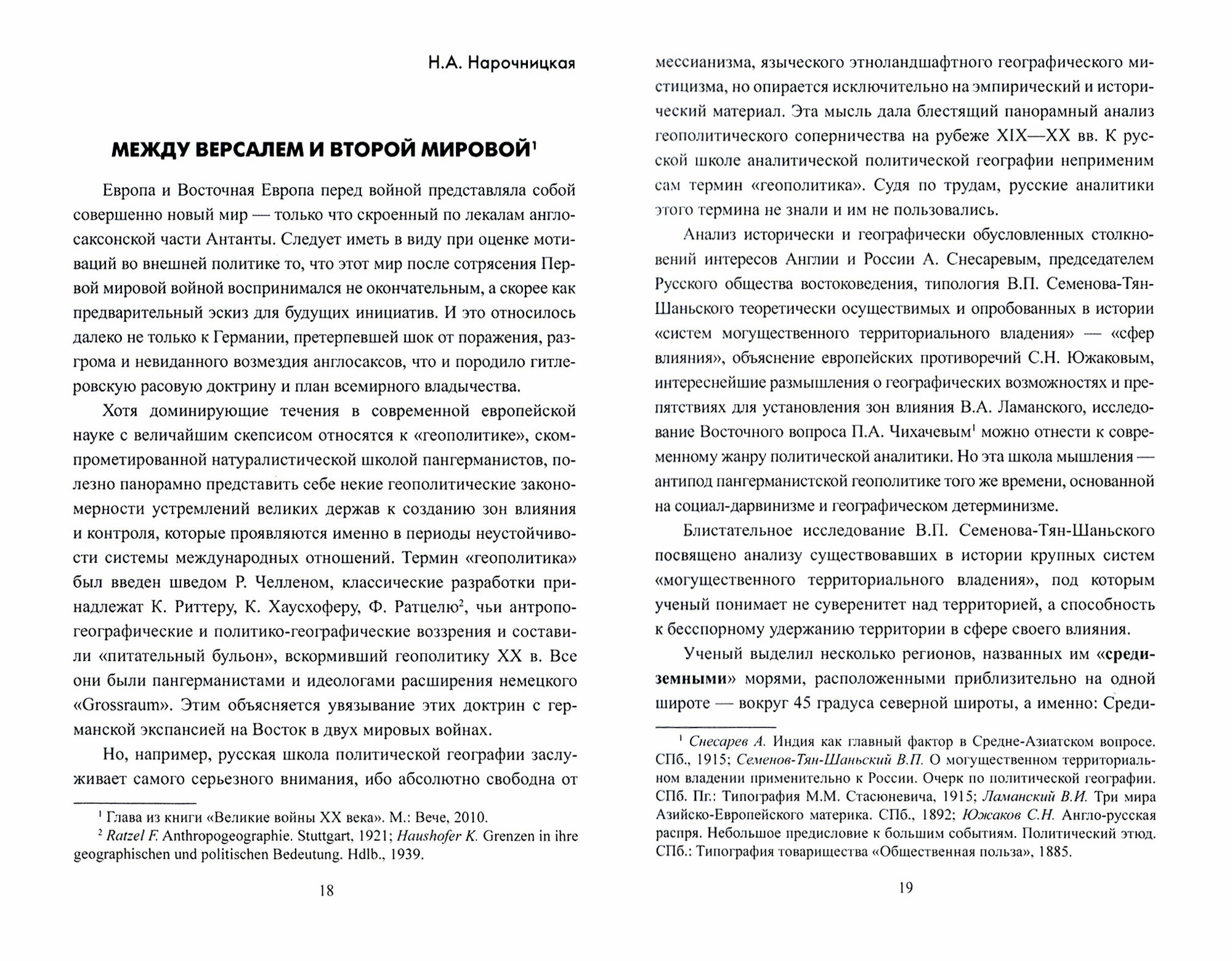 Н.А. Нарочницкая

МЕЖДУ ВЕРСАЛЕМ И ВТОРОЙ МИРОВОЙ$^1$

Европа и Восточная Европа перед войной представляла собой совершенно новый мир — только что скроенный по лекалам англосаксонской части Антанты. Следует иметь в виду при оценке мотиваций во внешней политике то, что этот мир после сотрясения Первой мировой войной воспринимался не окончательным, а скорее как предварительный эскиз для будущих инициатив. И это относилось далеко не только к Германии, претерпевшей шок от поражения, разгрома и невиданного возмездия англосаксов, что и породило гитлеровскую расовую доктрину и план всемирного владычества.

Хотя доминирующие течения в современной европейской науке с величайшим скепсисом относятся к «геополитике», скомпрометированной натуралистической школой пангерманистов, полезно панорамно представить себе некие геополитические закономерности устремлений великих держав к созданию зон влияния и контроля, которые проявляются именно в периоды неустойчивости системы международных отношений. Термин «геополитика» был введен шведом Р. Челленом, классические разработки принадлежат К. Риттеру, К. Хаусхоферу, Ф. Ратцелю$^2$, чьи антропогеографические и политико-географические воззрения и составили «питательный бульон», вскормивший геополитику XX в. Все они были пангерманистами и идеологами расширения немецкого «Grossraum». Этим объясняется увязывание этих доктрин с германской экспансией на Восток в двух мировых войнах.

Но, например, русская школа политической географии заслуживает самого серьезного внимания, ибо абсолютно свободна от

$^1$ Глава из книги «Великие войны XX века». М.: Вече, 2010.
$^2$ Ratzel F. Anthropogeographie. Stuttgart, 1921; Haushofer K. Grenzen in ihre geographischen und politischen Bedeutung. Hdlb., 1939.

18

мессианизма, языческого этноландшафтного географического мистицизма, но опирается исключительно на эмпирический и исторический материал. Эта мысль дала блестящий панорамный анализ геополитического соперничества на рубеже XIX—XX вв. К русской школе аналитической политической географии неприменим сам термин «геополитика». Судя по трудам, русские аналитики этого термина не знали и им не пользовались.

Анализ исторически и географически обусловленных столкновений интересов Англии и России А. Снесаревым, председателем Русского общества востоковедения, типология В.П. Семенова-Тян-Шаньского теоретически осуществимых и опробованных в истории «систем могущественного территориального владения» — «сфер влияния», объяснение европейских противоречий С.Н. Южаковым, интереснейшие размышления о географических возможностях и препятствиях для установления зон влияния В.А. Ламанского, исследование Восточного вопроса П.А. Чихачевым$^1$ можно отнести к современному жанру политической аналитики. Но эта школа мышления — антипод пангерманистской геополитике того же времени, основанной на социал-дарвинизме и географическом детерминизме.

Блистательное исследование В.П. Семенова-Тян-Шаньского посвящено анализу существовавших в истории крупных систем «могущественного территориального владения», под которым ученый понимает не суверенитет над территорией, а способность к бесспорному удержанию территории в сфере своего влияния.

Ученый выделил несколько регионов, названных им «средиземными» морями, расположенными приблизительно на одной широте — вокруг 45 градуса северной широты, а именно: Среди-

$^1$ Снесарев А. Индия как главный фактор в Средне-Азиатском вопросе. СПб., 1915; Семенов-Тян-Шаньский В.П. О могущественном территориальном владении применительно к России. Очерк по политической географии. СПб. Пг.: Типография М.М. Стасюневича, 1915; Ламанский В.И. Три мира Азийско-Европейского материка. СПб., 1892; Южаков С.Н. Англо-русская распря. Небольшое предисловие к большим событиям. Политический этюд. СПб.: Типография товарищества «Общественная польза», 1885.

19